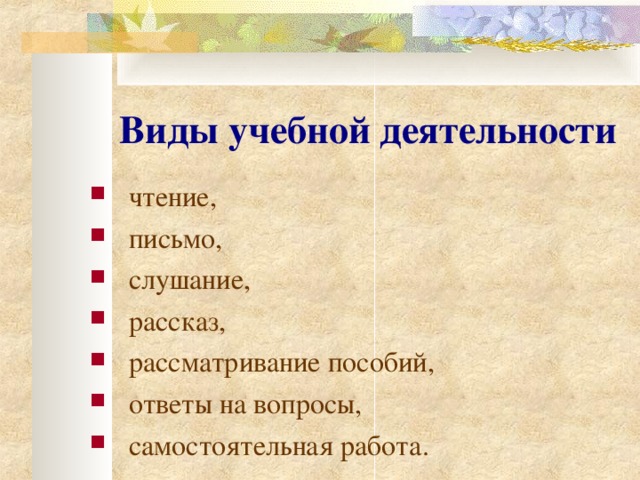 Виды учебной деятельности

- чтение,
- письмо,
- слушание,
- рассказ,
- рассматривание пособий,
- ответы на вопросы,
- самостоятельная работа.